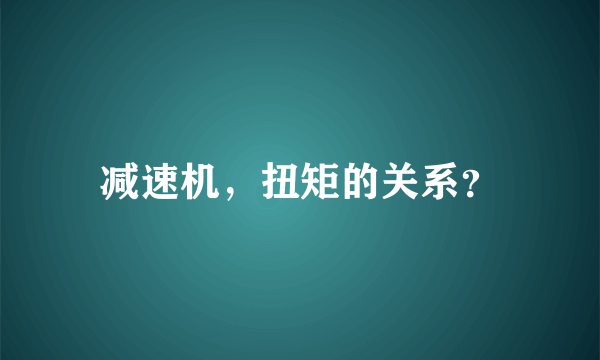 减速机，扭矩的关系?